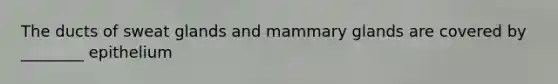 The ducts of sweat glands and mammary glands are covered by ________ epithelium